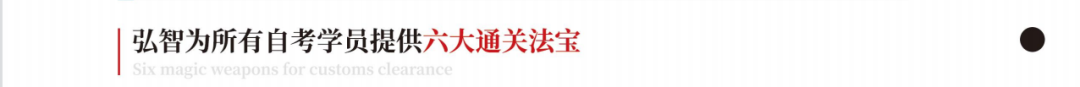 弘智为所有自考学员提供六大通关法宝
Six magic weapons for customs clearance